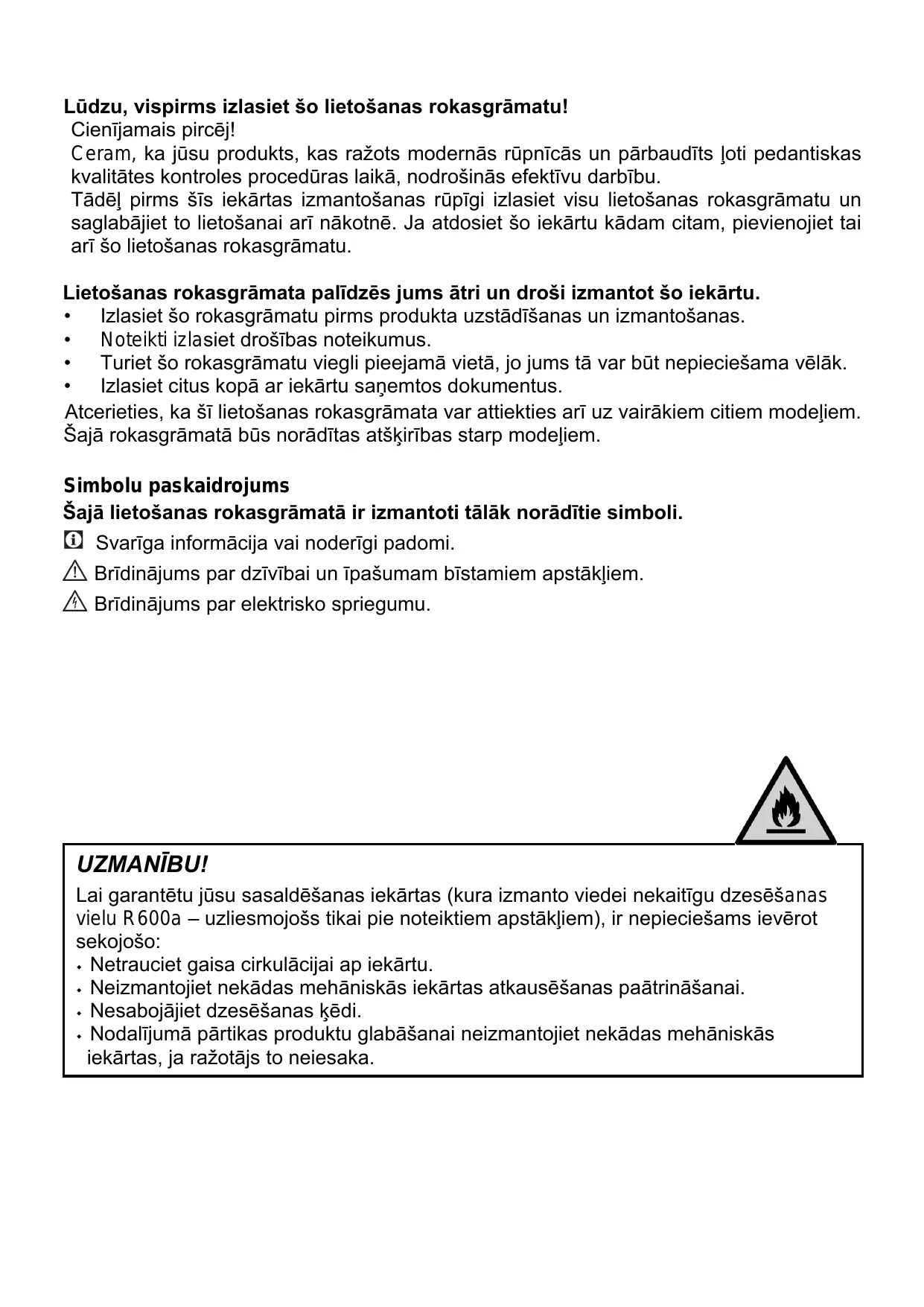 **Lūdzu, vispirms izlasiet šo lietošanas rokasgrāmatu!**
Cienījamais pircēj!
Ceram, ka jūsu produkts, kas ražots modernās rūpnīcās un pārbaudīts ļoti pedantiskas kvalitātes kontroles procedūras laikā, nodrošinās efektīvu darbību.
Tādēļ pirms šīs iekārtas izmantošanas rūpīgi izlasiet visu lietošanas rokasgrāmatu un saglabājiet to lietošanai arī nākotnē. Ja atdosiet šo iekārtu kādam citam, pievienojiet tai arī šo lietošanas rokasgrāmatu.

**Lietošanas rokasgrāmata palīdzēs jums ātri un droši izmantot šo iekārtu.**
• Izlasiet šo rokasgrāmatu pirms produkta uzstādīšanas un izmantošanas.
• Noteikti izlasiet drošības noteikumus.
• Turiet šo rokasgrāmatu viegli pieejamā vietā, jo jums tā var būt nepieciešama vēlāk.
• Izlasiet citus kopā ar iekārtu saņemtos dokumentus.
Atcerieties, ka šī lietošanas rokasgrāmata var attiekties arī uz vairākiem citiem modeļiem. Šajā rokasgrāmatā būs norādītas atšķirības starp modeļiem.

**Simbolu paskaidrojums**
**Šajā lietošanas rokasgrāmatā ir izmantoti tālāk norādītie simboli.**
Svarīga informācija vai noderīgi padomi.
Brīdinājums par dzīvībai un īpašumam bīstamiem apstākļiem.
Brīdinājums par elektrisko spriegumu.

**UZMANĪBU!**
Lai garantētu jūsu sasaldēšanas iekārtas (kura izmanto viedei nekaitīgu dzesēšanas vielu R600a – uzliesmojošs tikai pie noteiktiem apstākļiem), ir nepieciešams ievērot sekojošo:
• Netrauciet gaisa cirkulācijai ap iekārtu.
• Neizmantojiet nekādas mehāniskās iekārtas atkausēšanas paātrināšanai.
• Nesabojājiet dzesēšanas ķēdi.
• Nodalījumā pārtikas produktu glabāšanai neizmantojiet nekādas mehāniskās iekārtas, ja ražotājs to neiesaka.